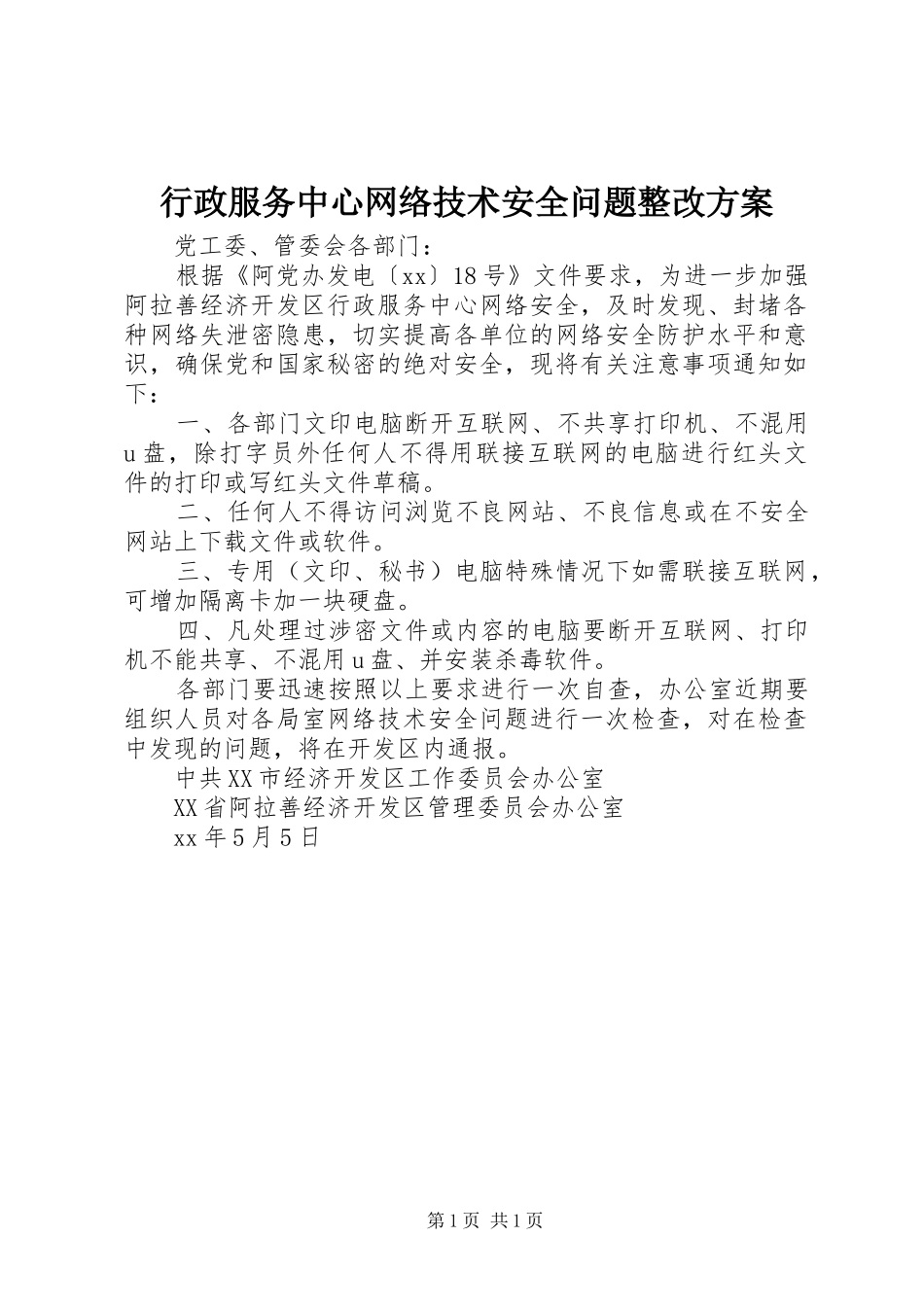 行政服务中心网络技术安全问题整改方案

党工委、管委会各部门：

根据《阿党办发电〔xx〕18号》文件要求，为进一步加强阿拉善经济开发区行政服务中心网络安全，及时发现、封堵各种网络失泄密隐患，切实提高各单位的网络安全防护水平和意识，确保党和国家秘密的绝对安全，现将有关注意事项通知如下：

一、各部门文印电脑断开互联网、不共享打印机、不混用u盘，除打字员外任何人不得用联接互联网的电脑进行红头文件的打印或写红头文件草稿。

二、任何人不得访问浏览不良网站、不良信息或在不安全网站上下载文件或软件。

三、专用（文印、秘书）电脑特殊情况下如需联接互联网，可增加隔离卡加一块硬盘。

四、凡处理过涉密文件或内容的电脑要断开互联网、打印机不能共享、不混用u盘、并安装杀毒软件。

各部门要迅速按照以上要求进行一次自查，办公室近期要组织人员对各局室网络技术安全问题进行一次检查，对在检查中发现的问题，将在开发区内通报。

中共XX市经济开发区工作委员会办公室

XX省阿拉善经济开发区管理委员会办公室

xx年5月5日

第1页 共1页